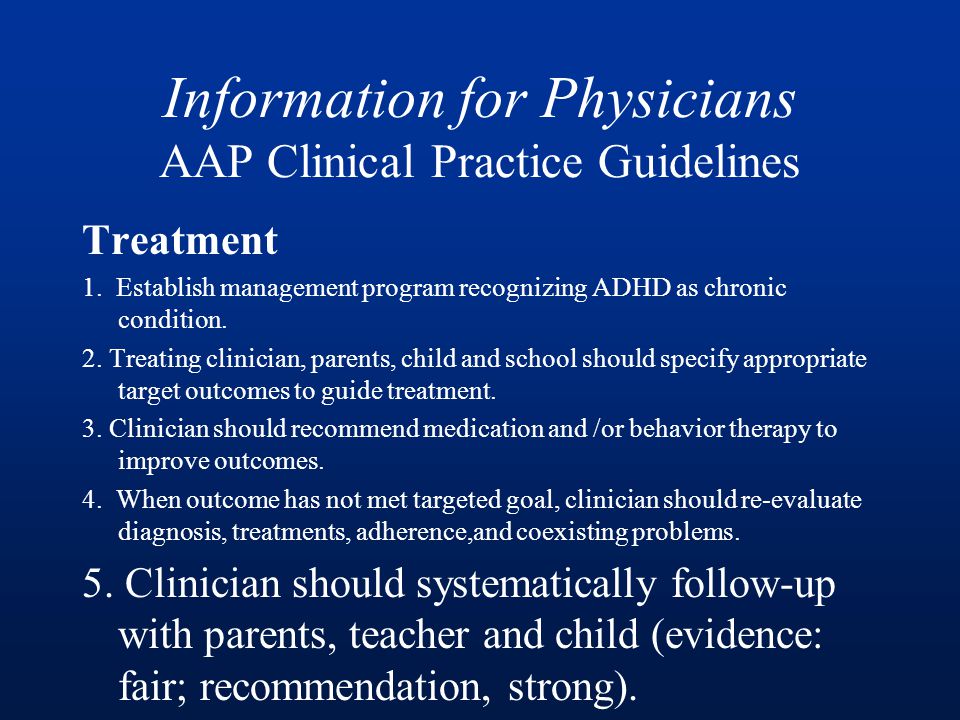 Information for Physicians
AAP Clinical Practice Guidelines

Treatment

1. Establish management program recognizing ADHD as chronic condition.

2. Treating clinician, parents, child and school should specify appropriate target outcomes to guide treatment.

3. Clinician should recommend medication and /or behavior therapy to improve outcomes.

4. When outcome has not met targeted goal, clinician should re-evaluate diagnosis, treatments, adherence,and coexisting problems.

5. Clinician should systematically follow-up with parents, teacher and child (evidence: fair; recommendation, strong).